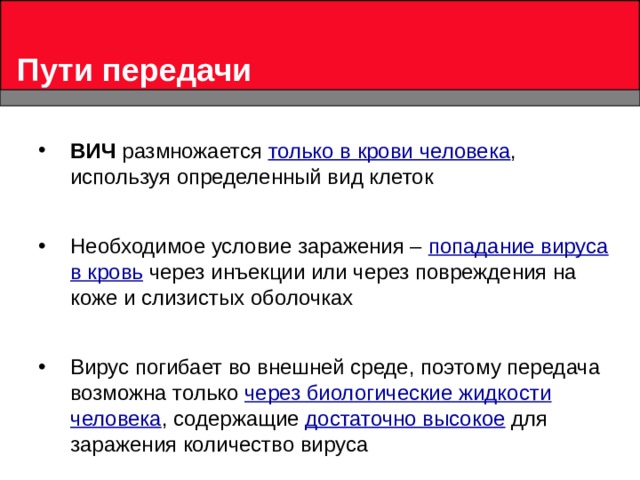 Пути передачи

• ВИЧ размножается только в крови человека, используя определенный вид клеток

• Необходимое условие заражения – попадание вируса в кровь через инъекции или через повреждения на коже и слизистых оболочках

• Вирус погибает во внешней среде, поэтому передача возможна только через биологические жидкости человека, содержащие достаточно высокое для заражения количество вируса